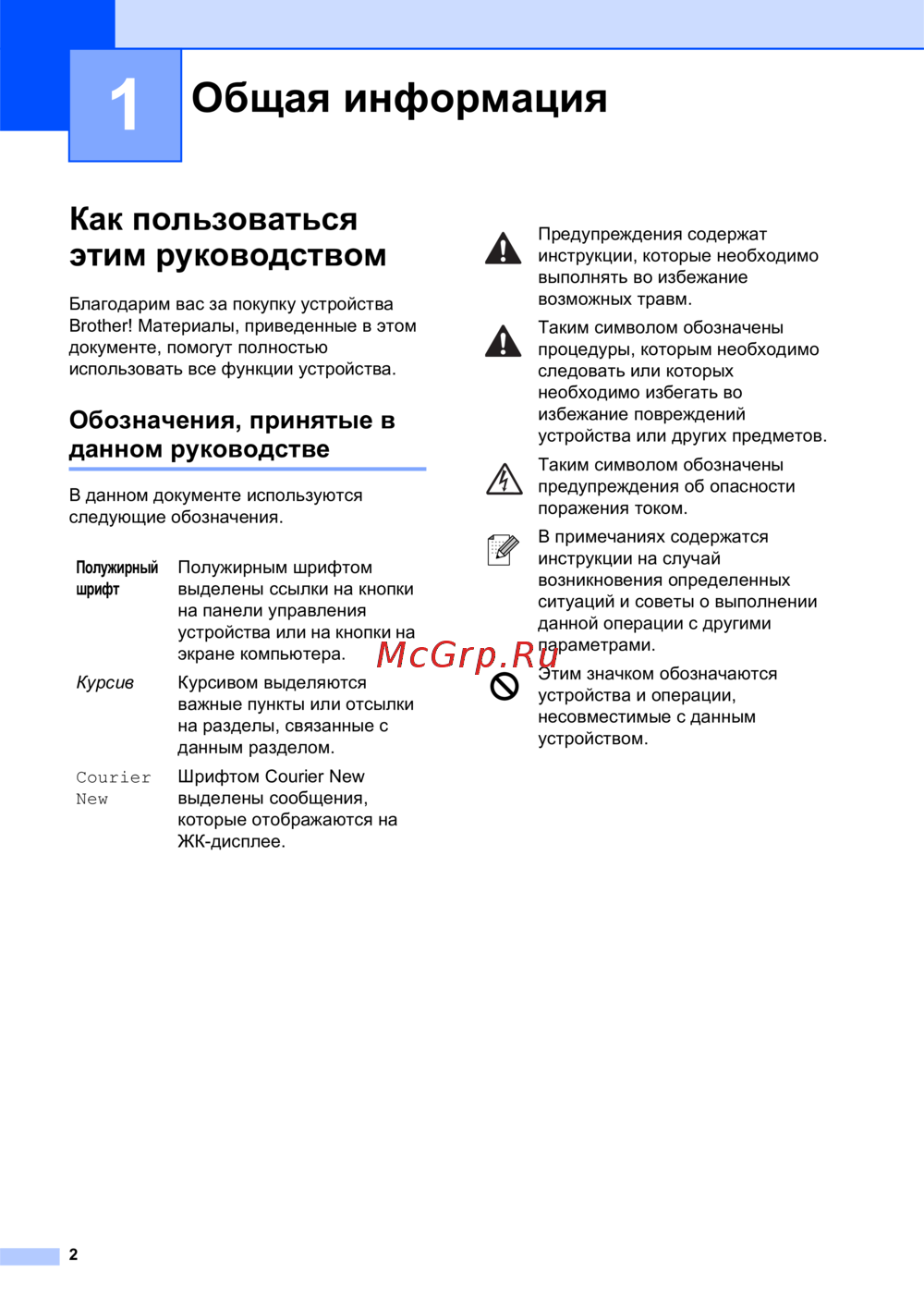 1 Общая информация

Как пользоваться этим руководством

Благодарим вас за покупку устройства Brother! Материалы, приведенные в этом документе, помогут полностью использовать все функции устройства.

Обозначения, принятые в данном руководстве

В данном документе используются следующие обозначения.

Полужирный шрифт
Полужирным шрифтом выделены ссылки на кнопки на панели управления устройства или на кнопки на экране компьютера.

Курсив
Курсивом выделяются важные пункты или отсылки на разделы, связанные с данным разделом.

Courier New
Шрифтом Courier New выделены сообщения, которые отображаются на ЖК-дисплее.

Предупреждения содержат инструкции, которые необходимо выполнять во избежание возможных травм.

Таким символом обозначены процедуры, которым необходимо следовать или которых необходимо избегать во избежание повреждений устройства или других предметов.

Таким символом обозначены предупреждения об опасности поражения током.

В примечаниях содержатся инструкции на случай возникновения определенных ситуаций и советы о выполнении данной операции с другими параметрами.

Этим значком обозначаются устройства и операции, несовместимые с данным устройством.

2

McGrp.Ru